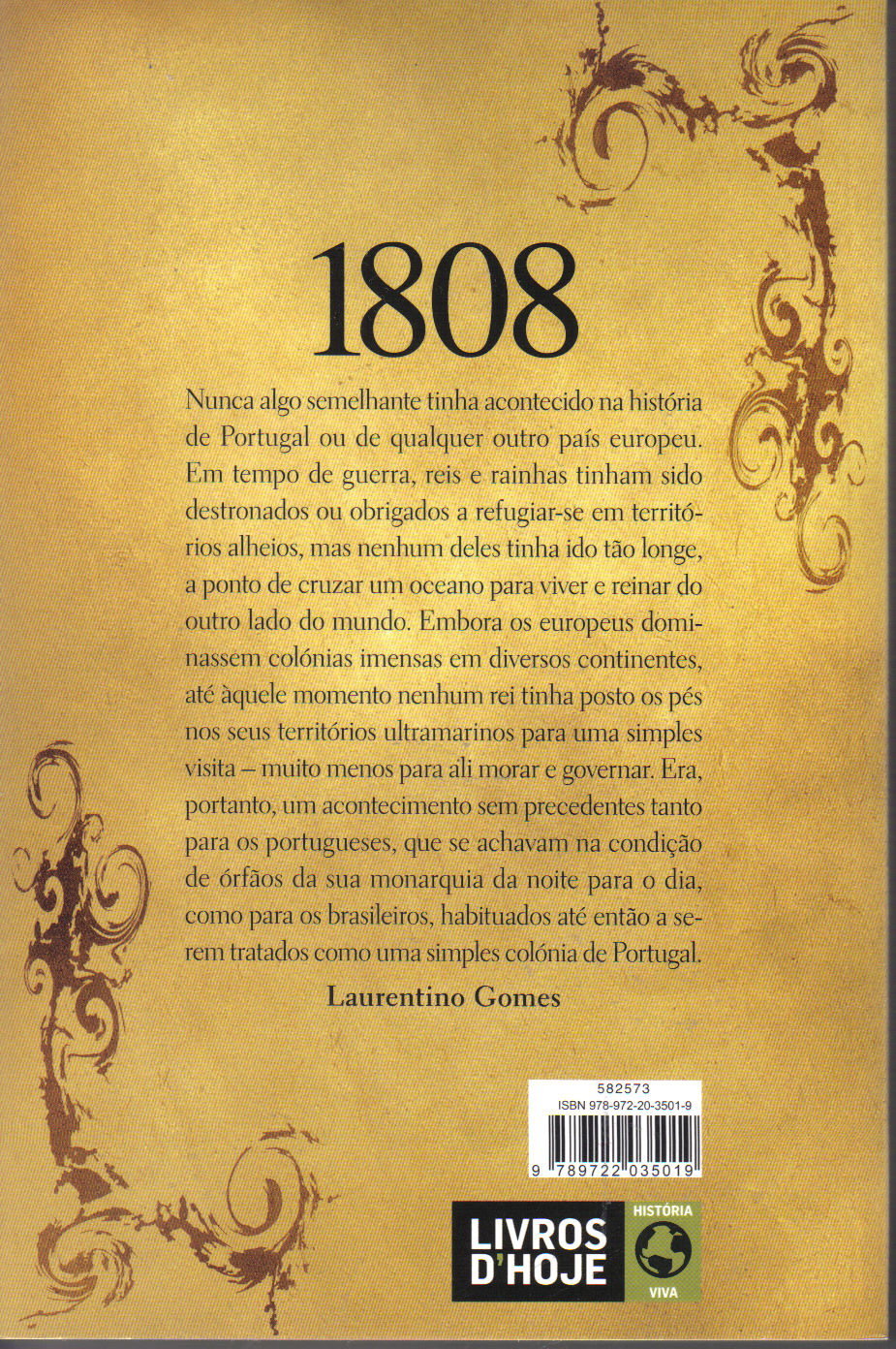 1808

Nunca algo semelhante tinha acontecido na história de Portugal ou de qualquer outro país europeu. Em tempo de guerra, reis e rainhas tinham sido destronados ou obrigados a refugiar-se em territórios alheios, mas nenhum deles tinha ido tão longe, a ponto de cruzar um oceano para viver e reinar do outro lado do mundo. Embora os europeus dominassem colónias imensas em diversos continentes, até àquele momento nenhum rei tinha posto os pés nos seus territórios ultramarinos para uma simples visita – muito menos para ali morar e governar. Era, portanto, um acontecimento sem precedentes tanto para os portugueses, que se achavam na condição de órfãos da sua monarquia da noite para o dia, como para os brasileiros, habituados até então a serem tratados como uma simples colónia de Portugal.

Laurentino Gomes

582573
ISBN 978-972-20-3501-9
9 789722 035019

LIVROS D'HOJE
HISTÓRIA VIVA